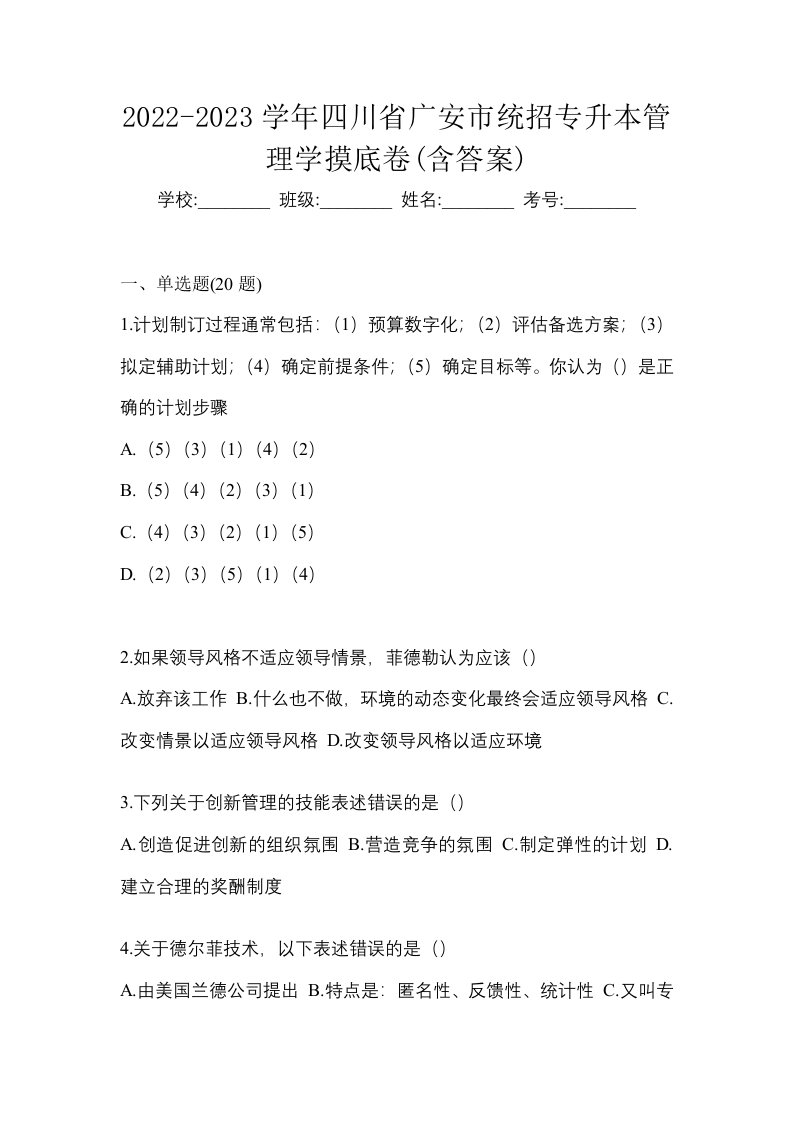 2022-2023 学年四川省广安市统招专升本管理学摸底卷(含答案)

学校:________ 班级:________ 姓名:________ 考号:________

一、单选题(20 题)

1.计划制订过程通常包括:(1)预算数字化;(2)评估备选方案;(3)拟定辅助计划;(4)确定前提条件;(5)确定目标等。你认为()是正确的计划步骤

A.(5)(3)(1)(4)(2)

B.(5)(4)(2)(3)(1)

C.(4)(3)(2)(1)(5)

D.(2)(3)(5)(1)(4)

2.如果领导风格不适应领导情景,菲德勒认为应该()

A.放弃该工作 B.什么也不做,环境的动态变化最终会适应领导风格 C.改变情景以适应领导风格 D.改变领导风格以适应环境

3.下列关于创新管理的技能表述错误的是()

A.创造促进创新的组织氛围 B.营造竞争的氛围 C.制定弹性的计划 D.建立合理的奖酬制度

4.关于德尔菲技术,以下表述错误的是()

A.由美国兰德公司提出 B.特点是:匿名性、反馈性、统计性 C.又叫专